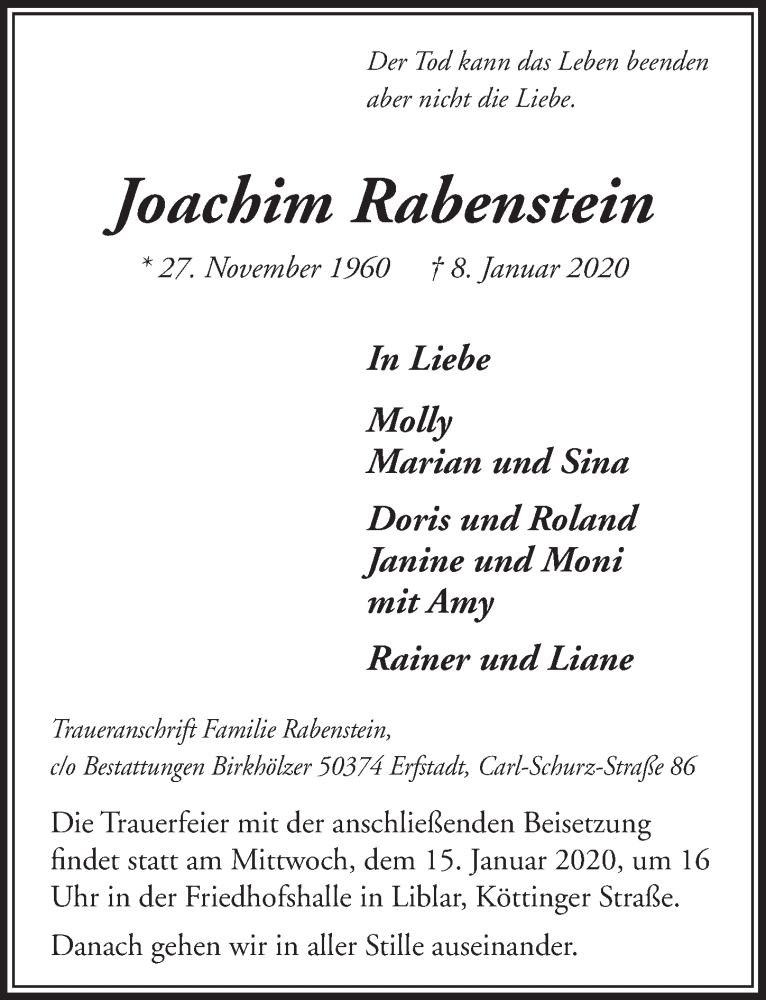 Der Tod kann das Leben beenden
aber nicht die Liebe.

Joachim Rabenstein

* 27. November 1960    † 8. Januar 2020

In Liebe

Molly
Marian und Sina

Doris und Roland
Janine und Moni
mit Amy

Rainer und Liane

Traueranschrift Familie Rabenstein,
c/o Bestattungen Birkhölzer 50374 Erfstadt, Carl-Schurz-Straße 86

Die Trauerfeier mit der anschließenden Beisetzung findet statt am Mittwoch, dem 15. Januar 2020, um 16 Uhr in der Friedhofshalle in Liblar, Köttinger Straße.

Danach gehen wir in aller Stille auseinander.